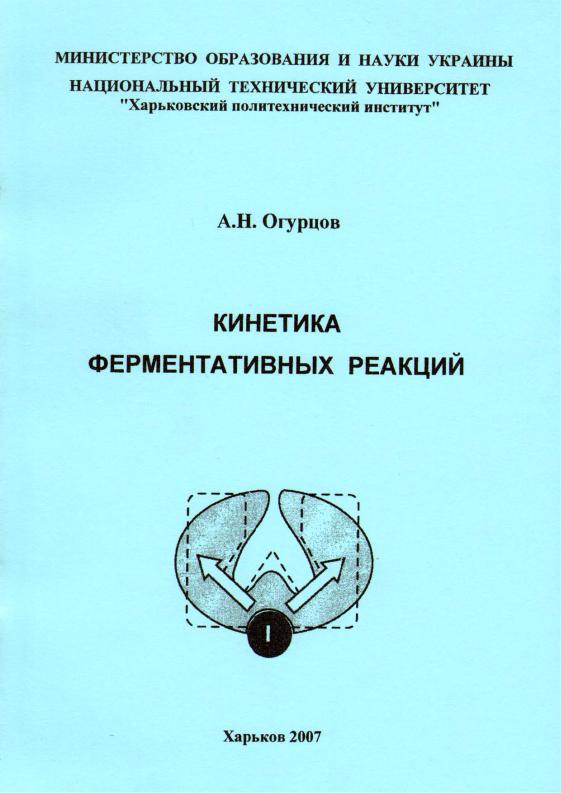 МИНИСТЕРСТВО ОБРАЗОВАНИЯ И НАУКИ УКРАИНЫ
НАЦИОНАЛЬНЫЙ ТЕХНИЧЕСКИЙ УНИВЕРСИТЕТ
"Харьковский политехнический институт"

А.Н. Огурцов

КИНЕТИКА
ФЕРМЕНТАТИВНЫХ РЕАКЦИЙ

I

Харьков 2007